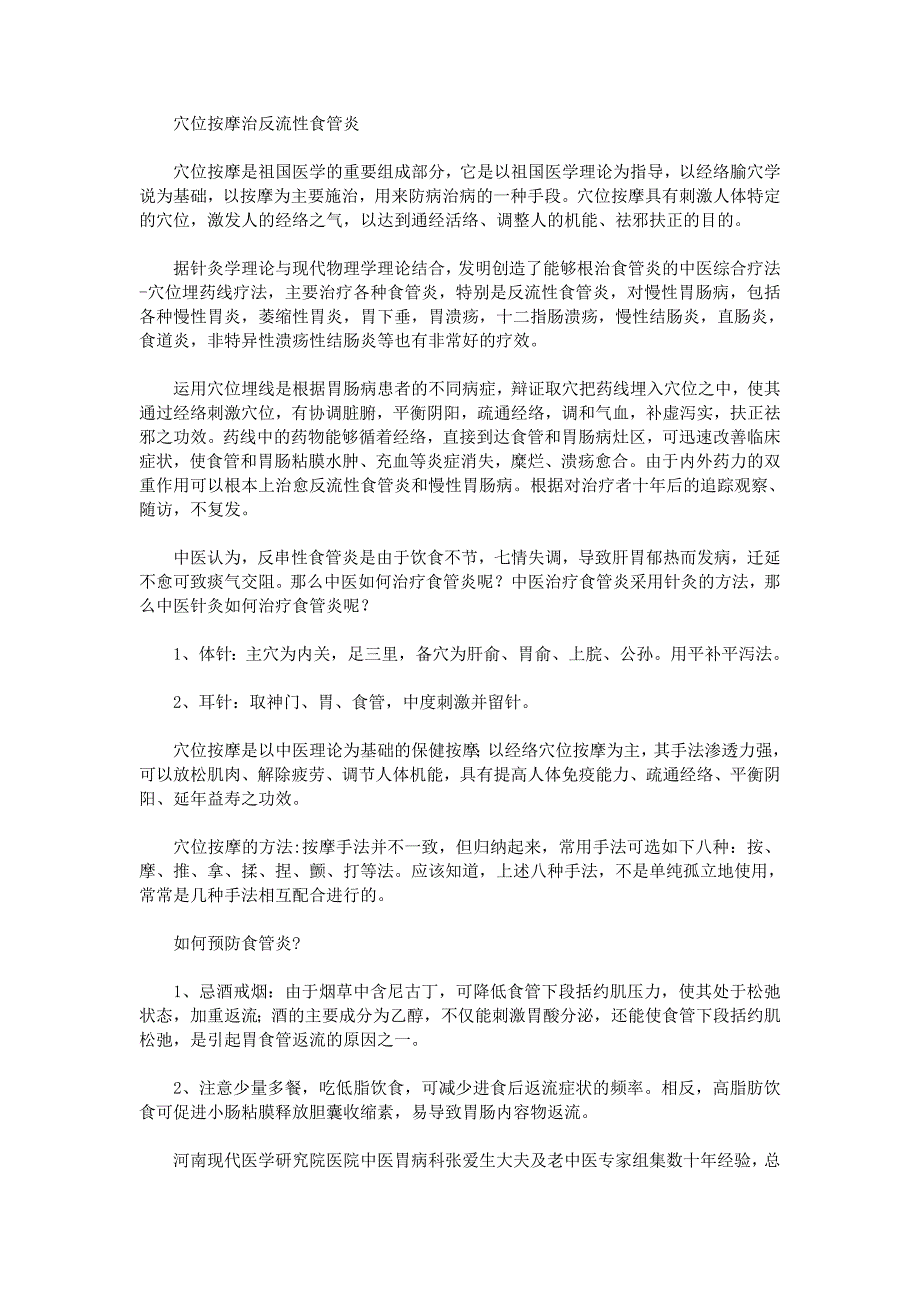 穴位按摩治反流性食管炎

穴位按摩是祖国医学的重要组成部分，它是以祖国医学理论为指导，以经络腧穴学说为基础，以按摩为主要施治，用来防病治病的一种手段。穴位按摩具有刺激人体特定的穴位，激发人的经络之气，以达到通经活络、调整人的机能、祛邪扶正的目的。

据针灸学理论与现代物理学理论结合，发明创造了能够根治食管炎的中医综合疗法-穴位埋药线疗法，主要治疗各种食管炎，特别是反流性食管炎，对慢性胃肠病，包括各种慢性胃炎，萎缩性胃炎，胃下垂，胃溃疡，十二指肠溃疡，慢性结肠炎，直肠炎，食道炎，非特异性溃疡性结肠炎等也有非常好的疗效。

运用穴位埋线是根据胃肠病患者的不同病症，辩证取穴把药线埋入穴位之中，使其通过经络刺激穴位，有协调脏腑，平衡阴阳，疏通经络，调和气血，补虚泻实，扶正祛邪之功效。药线中的药物能够循着经络，直接到达食管和胃肠病灶区，可迅速改善临床症状，使食管和胃肠粘膜水肿、充血等炎症消失，糜烂、溃疡愈合。由于内外药力的双重作用可以根本上治愈反流性食管炎和慢性胃肠病。根据对治疗者十年后的追踪观察、随访，不复发。

中医认为，反串性食管炎是由于饮食不节，七情失调，导致肝胃郁热而发病，迁延不愈可致痰气交阻。那么中医如何治疗食管炎呢？中医治疗食管炎采用针灸的方法，那么中医针灸如何治疗食管炎呢？

1、体针：主穴为内关，足三里，备穴为肝俞、胃俞、上脘、公孙。用平补平泻法。

2、耳针：取神门、胃、食管，中度刺激并留针。

穴位按摩是以中医理论为基础的保健按摩 以经络穴位按摩为主，其手法渗透力强，可以放松肌肉、解除疲劳、调节人体机能，具有提高人体免疫能力、疏通经络、平衡阴阳、延年益寿之功效。

穴位按摩的方法:按摩手法并不一致，但归纳起来，常用手法可选如下八种：按、摩、推、拿、揉、捏、颤、打等法。应该知道，上述八种手法，不是单纯孤立地使用，常常是几种手法相互配合进行的。

如何预防食管炎?

1、忌酒戒烟：由于烟草中含尼古丁，可降低食管下段括约肌压力，使其处于松弛状态，加重返流；酒的主要成分为乙醇，不仅能刺激胃酸分泌，还能使食管下段括约肌松弛，是引起胃食管返流的原因之一。

2、注意少量多餐，吃低脂饮食，可减少进食后返流症状的频率。相反，高脂肪饮食可促进小肠粘膜释放胆囊收缩素，易导致胃肠内容物返流。

河南现代医学研究院医院中医胃病科张爱生大夫及老中医专家组集数十年经验，总